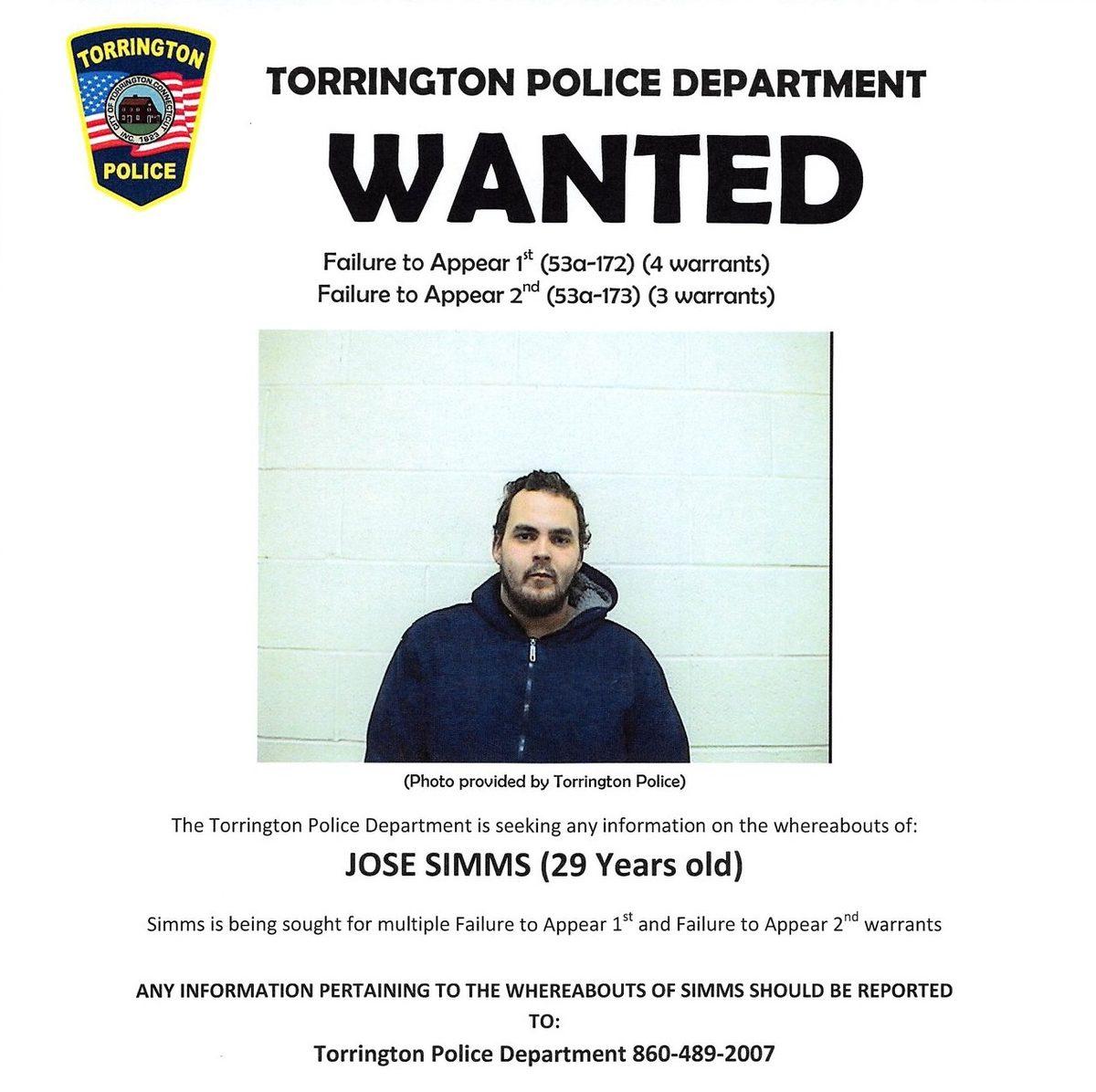 TORRINGTON
CITY OF TORRINGTON CONNECTICUT
INC. 1923
POLICE

TORRINGTON POLICE DEPARTMENT

WANTED

Failure to Appear 1$^{st}$ (53a-172) (4 warrants)
Failure to Appear 2$^{nd}$ (53a-173) (3 warrants)

(Photo provided by Torrington Police)

The Torrington Police Department is seeking any information on the whereabouts of:

JOSE SIMMS (29 Years old)

Simms is being sought for multiple Failure to Appear 1$^{st}$ and Failure to Appear 2$^{nd}$ warrants

ANY INFORMATION PERTAINING TO THE WHEREABOUTS OF SIMMS SHOULD BE REPORTED TO:

Torrington Police Department 860-489-2007